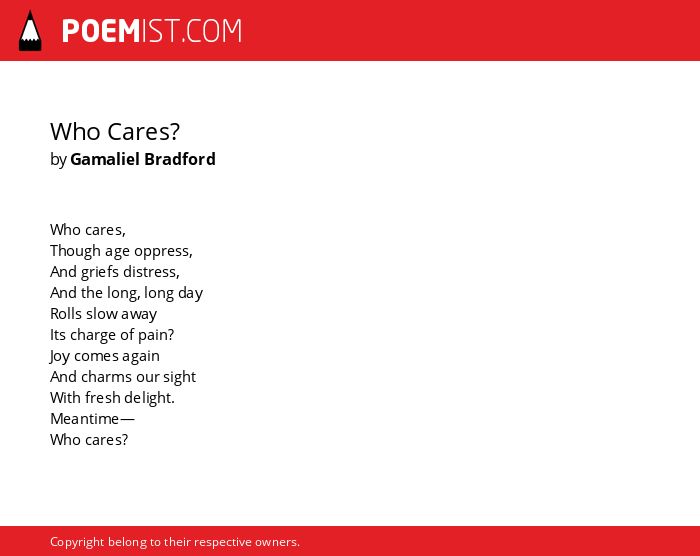 POEMIST.COM

Who Cares?
by Gamaliel Bradford

Who cares,
Though age oppress,
And griefs distress,
And the long, long day
Rolls slow away
Its charge of pain?
Joy comes again
And charms our sight
With fresh delight.
Meantime—
Who cares?

Copyright belong to their respective owners.